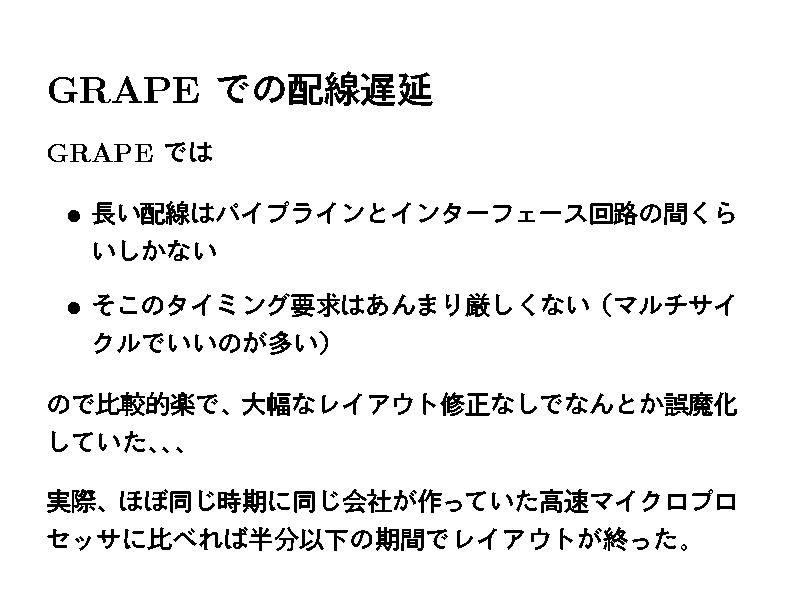 GRAPE での配線遅延

GRAPE では

• 長い配線はパイプラインとインターフェース回路の間くらいしかない

• そこのタイミング要求はあんまり厳しくない（マルチサイクルでいいのが多い）

ので比較的楽で、大幅なレイアウト修正なしでなんとか誤魔化していた、、、

実際、ほぼ同じ時期に同じ会社が作っていた高速マイクロプロセッサに比べれば半分以下の期間でレイアウトが終った。